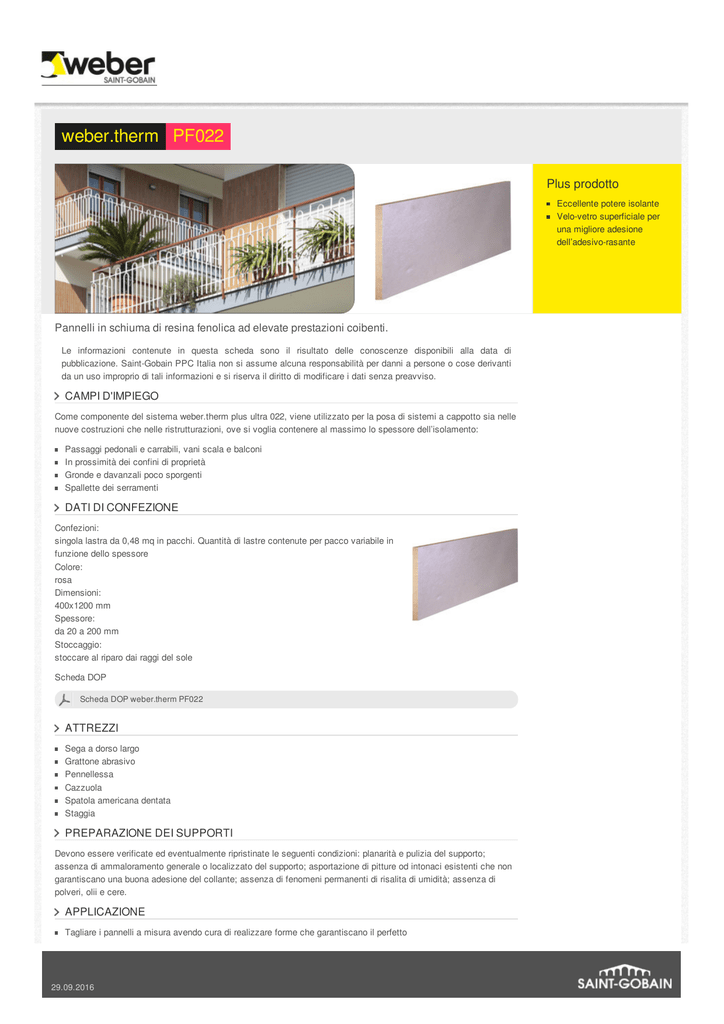 weber
SAINT-GOBAIN

weber.therm PF022

Plus prodotto

- Eccellente potere isolante
- Velo-vetro superficiale per una migliore adesione dell'adesivo-rasante

Pannelli in schiuma di resina fenolica ad elevate prestazioni coibenti.

Le informazioni contenute in questa scheda sono il risultato delle conoscenze disponibili alla data di pubblicazione. Saint-Gobain PPC Italia non si assume alcuna responsabilità per danni a persone o cose derivanti da un uso improprio di tali informazioni e si riserva il diritto di modificare i dati senza preavviso.

CAMPI D'IMPIEGO

Come componente del sistema weber.therm plus ultra 022, viene utilizzato per la posa di sistemi a cappotto sia nelle nuove costruzioni che nelle ristrutturazioni, ove si voglia contenere al massimo lo spessore dell'isolamento:

- Passaggi pedonali e carrabili, vani scala e balconi
- In prossimità dei confini di proprietà
- Gronde e davanzali poco sporgenti
- Spallette dei serramenti

DATI DI CONFEZIONE

Confezioni:
singola lastra da 0,48 mq in pacchi. Quantità di lastre contenute per pacco variabile in funzione dello spessore
Colore:
rosa
Dimensioni:
400x1200 mm
Spessore:
da 20 a 200 mm
Stoccaggio:
stoccare al riparo dai raggi del sole

Scheda DOP

Scheda DOP weber.therm PF022

ATTREZZI

- Sega a dorso largo
- Grattone abrasivo
- Pennellessa
- Cazzuola
- Spatola americana dentata
- Staggia

PREPARAZIONE DEI SUPPORTI

Devono essere verificate ed eventualmente ripristinate le seguenti condizioni: planarità e pulizia del supporto; assenza di ammaloramento generale o localizzato del supporto; asportazione di pitture od intonaci esistenti che non garantiscano una buona adesione del collante; assenza di fenomeni permanenti di risalita di umidità; assenza di polveri, olii e cere.

APPLICAZIONE

- Tagliare i pannelli a misura avendo cura di realizzare forme che garantiscano il perfetto

29.09.2016

SAINT-GOBAIN